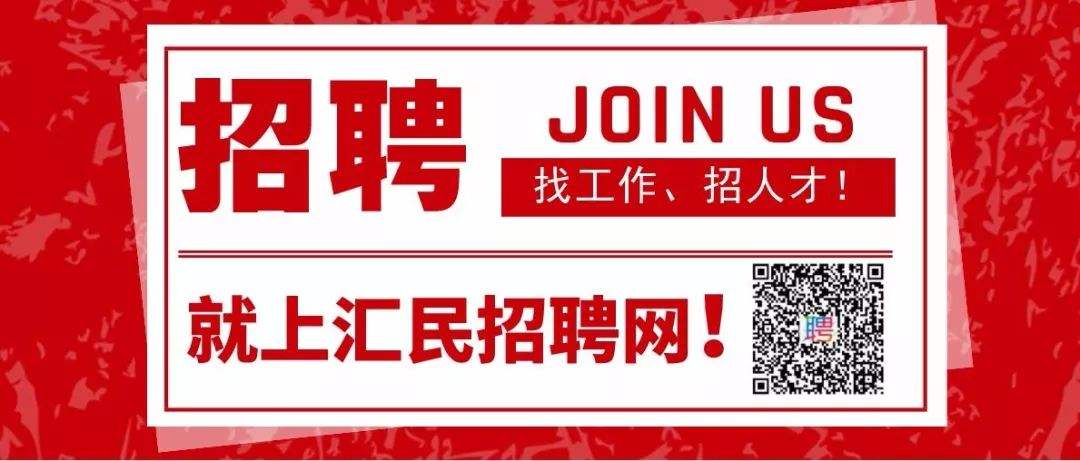 招聘

JOIN US

找工作、招人才！

就上汇民招聘网！

聘